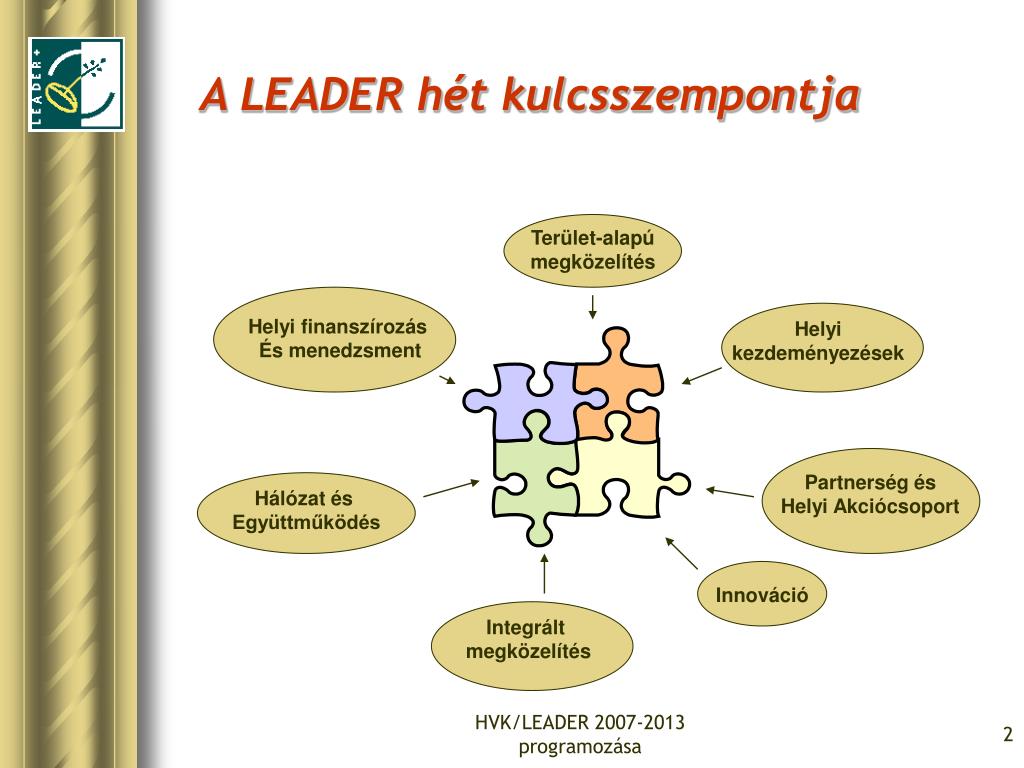 LEADER+

A LEADER hét kulcsszempontja

Terület-alapú megközelítés

Helyi finanszírozás És menedzsment

Helyi kezdeményezések

Hálózat és Együttműködés

Partnerség és Helyi Akciócsoport

Innováció

Integrált megközelítés

HVK/LEADER 2007-2013 programozása

2